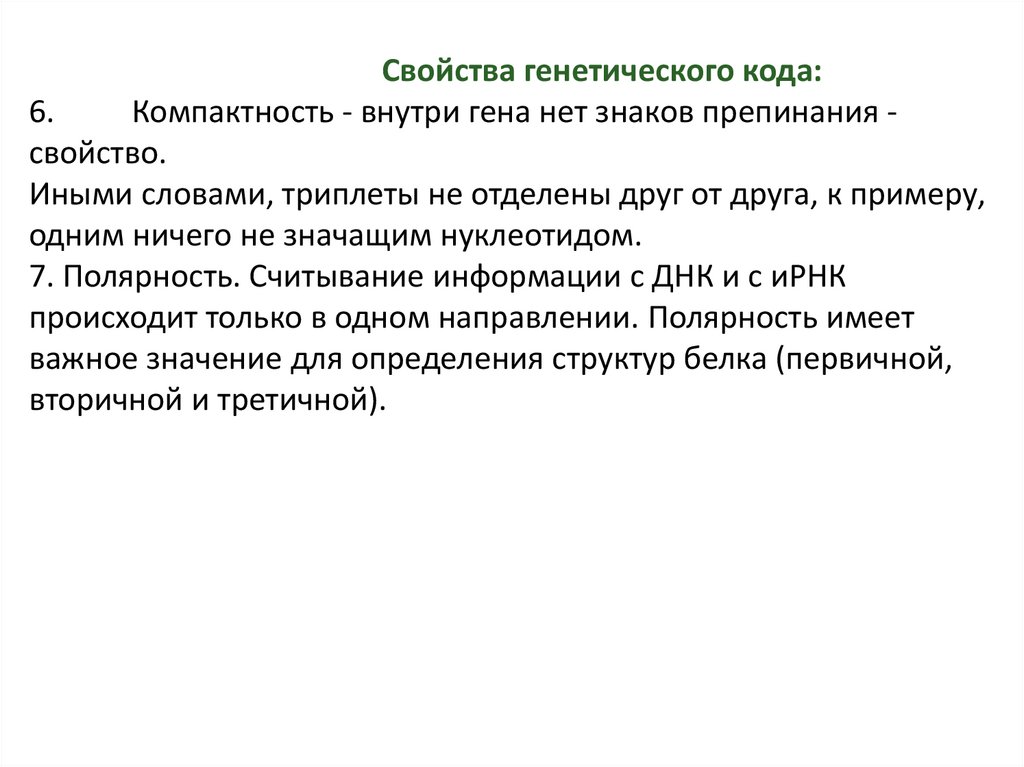 Свойства генетического кода:

6. Компактность - внутри гена нет знаков препинания - свойство.
Иными словами, триплеты не отделены друг от друга, к примеру, одним ничего не значащим нуклеотидом.
7. Полярность. Считывание информации с ДНК и с иРНК происходит только в одном направлении. Полярность имеет важное значение для определения структур белка (первичной, вторичной и третичной).